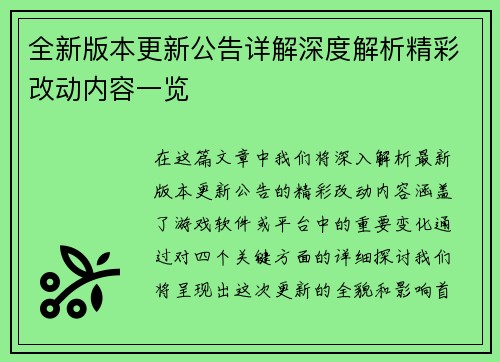 全新版本更新公告详解深度解析精彩改动内容一览

在这篇文章中我们将深入解析最新版本更新公告的精彩改动内容涵盖了游戏软件或平台中的重要变化通过对四个关键方面的详细探讨我们将呈现出这次更新的全貌和影响首